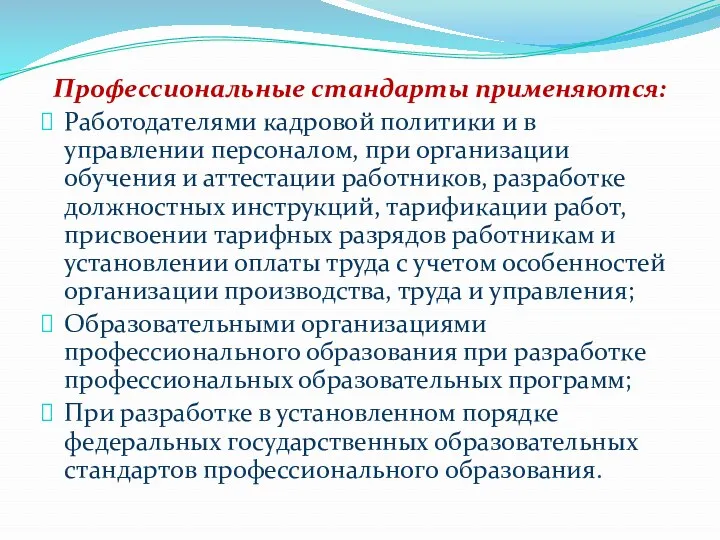 Профессиональные стандарты применяются:

Работодателями кадровой политики и в управлении персоналом, при организации обучения и аттестации работников, разработке должностных инструкций, тарификации работ, присвоении тарифных разрядов работникам и установлении оплаты труда с учетом особенностей организации производства, труда и управления;

Образовательными организациями профессионального образования при разработке профессиональных образовательных программ;

При разработке в установленном порядке федеральных государственных образовательных стандартов профессионального образования.